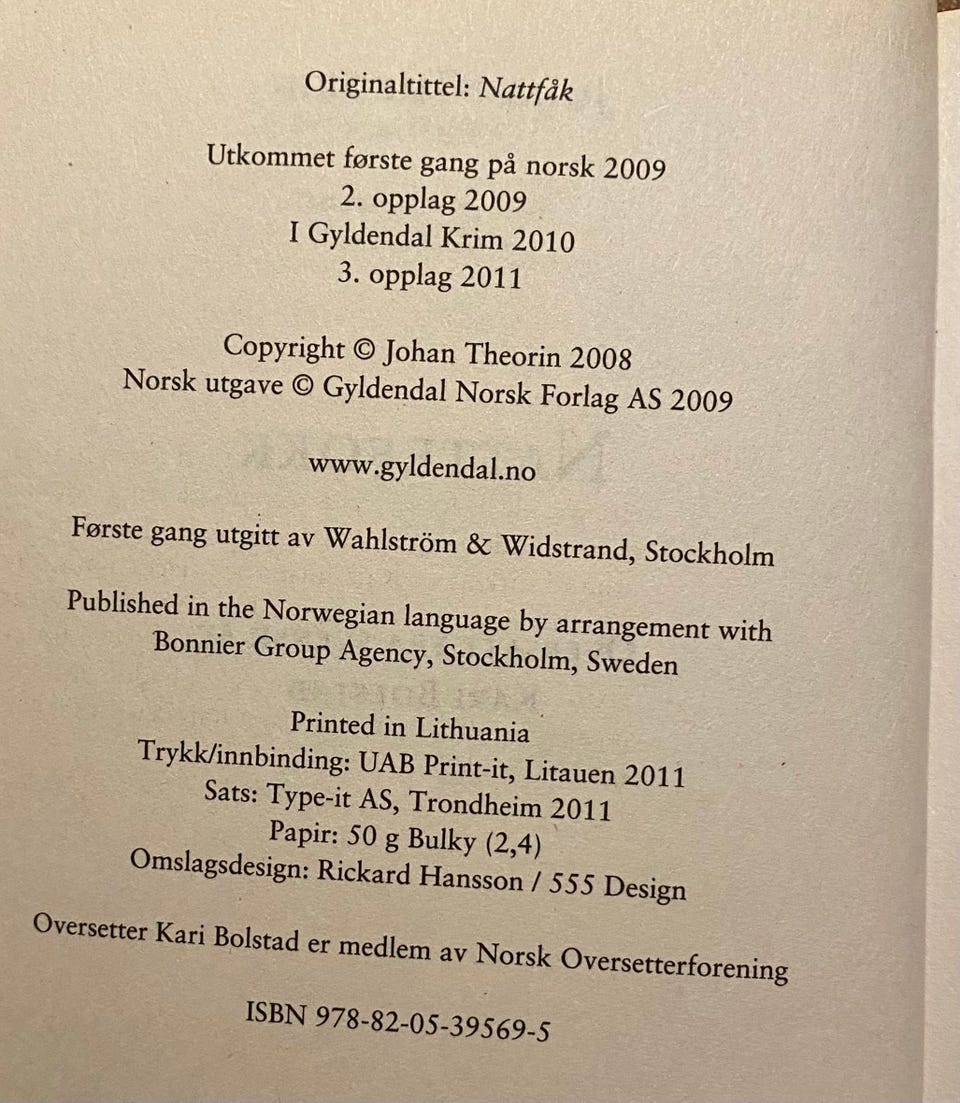 Originaltittel: Nattfåk

Utkommet første gang på norsk 2009
2. opplag 2009
I Gyldendal Krim 2010
3. opplag 2011

Copyright © Johan Theorin 2008
Norsk utgave © Gyldendal Norsk Forlag AS 2009

www.gyldendal.no

Første gang utgitt av Wahlström & Widstrand, Stockholm

Published in the Norwegian language by arrangement with Bonnier Group Agency, Stockholm, Sweden

Printed in Lithuania
Trykk/innbinding: UAB Print-it, Litauen 2011
Sats: Type-it AS, Trondheim 2011
Papir: 50 g Bulky (2,4)
Omslagsdesign: Rickard Hansson / 555 Design

Oversetter Kari Bolstad er medlem av Norsk Oversetterforening

ISBN 978-82-05-39569-5